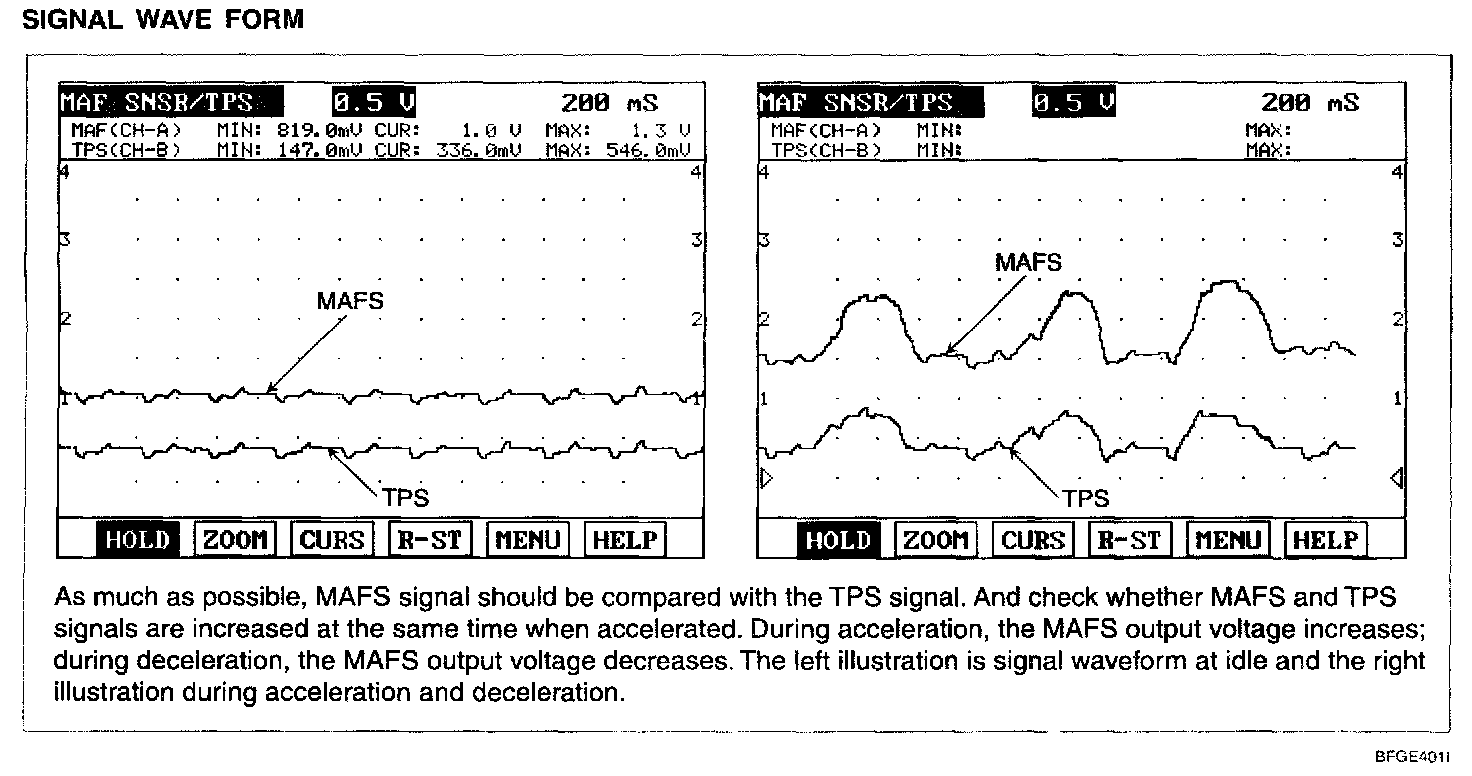 SIGNAL WAVE FORM

MAF SNSR/TPS 0.5 V 200 mS
MAF(CH-A) MIN: 819.0mV CUR: 1.0 V MAX: 1.3 V
TPS(CH-B) MIN: 147.0mV CUR: 336.0mV MAX: 546.0mV

4 4
3 3
MAFS
2 2
1 1
TPS

HOLD ZOOM CURS R-ST MENU HELP

MAF SNSR/TPS 0.5 V 200 mS
MAF(CH-A) MIN: MAX:
TPS(CH-B) MIN: MAX:

4 4
3 3
MAFS
2 2
1 1
TPS

HOLD ZOOM CURS R-ST MENU HELP

As much as possible, MAFS signal should be compared with the TPS signal. And check whether MAFS and TPS signals are increased at the same time when accelerated. During acceleration, the MAFS output voltage increases; during deceleration, the MAFS output voltage decreases. The left illustration is signal waveform at idle and the right illustration during acceleration and deceleration.

BFGE401I